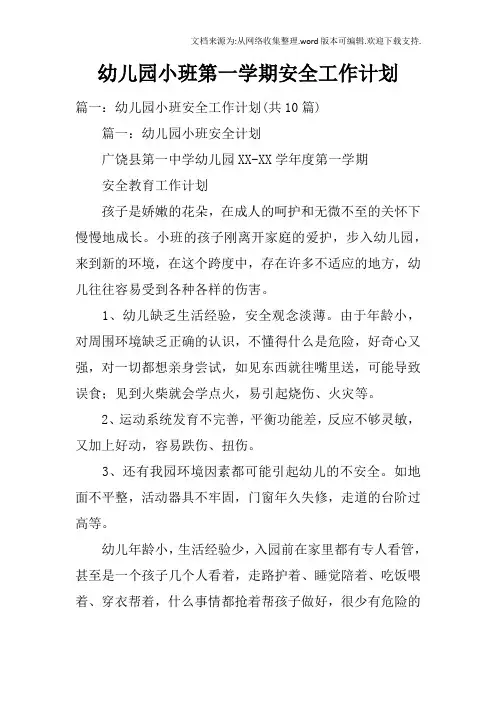 文档来源为:从网络收集整理.word版本可编辑.欢迎下载支持.

幼儿园小班第一学期安全工作计划

篇一：幼儿园小班安全工作计划(共10篇)

篇一：幼儿园小班安全计划

广饶县第一中学幼儿园XX-XX学年度第一学期

安全教育工作计划

孩子是娇嫩的花朵，在成人的呵护和无微不至的关怀下慢慢地成长。小班的孩子刚离开家庭的爱护，步入幼儿园，来到新的环境，在这个跨度中，存在许多不适应的地方，幼儿往往容易受到各种各样的伤害。

1、幼儿缺乏生活经验，安全观念淡薄。由于年龄小，对周围环境缺乏正确的认识，不懂得什么是危险，好奇心又强，对一切都想亲身尝试，如见东西就往嘴里送，可能导致误食；见到火柴就会学点火，易引起烧伤、火灾等。

2、运动系统发育不完善，平衡功能差，反应不够灵敏，又加上好动，容易跌伤、扭伤。

3、还有我园环境因素都可能引起幼儿的不安全。如地面不平整，活动器具不牢固，门窗年久失修，走道的台阶过高等。

幼儿年龄小，生活经验少，入园前在家里都有专人看管，甚至是一个孩子几个人看着，走路护着、睡觉陪着、吃饭喂着、穿衣帮着，什么事情都抢着帮孩子做好，很少有危险的